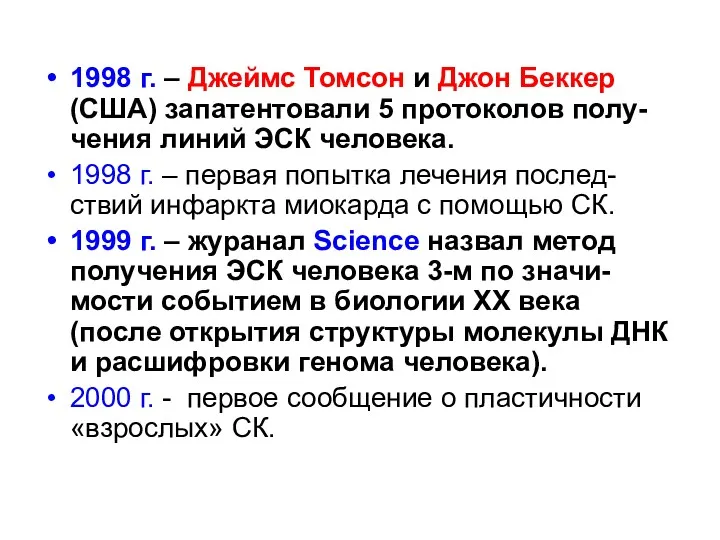 • 1998 г. – Джеймс Томсон и Джон Беккер (США) запатентовали 5 протоколов получения линий ЭСК человека.
• 1998 г. – первая попытка лечения последствий инфаркта миокарда с помощью СК.
• 1999 г. – журанал Science назвал метод получения ЭСК человека 3-м по значимости событием в биологии XX века (после открытия структуры молекулы ДНК и расшифровки генома человека).
• 2000 г. - первое сообщение о пластичности «взрослых» СК.